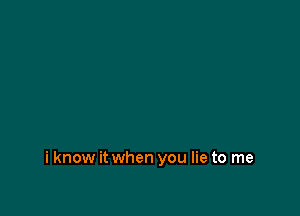 i know it when you lie to me